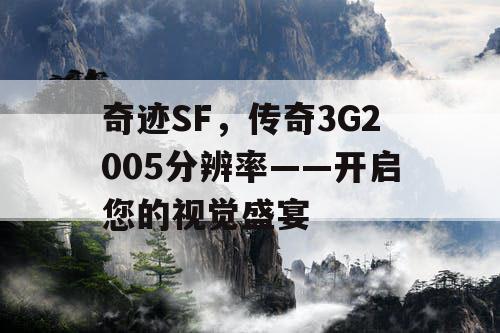 奇迹SF，传奇3G2005分辨率——开启您的视觉盛宴